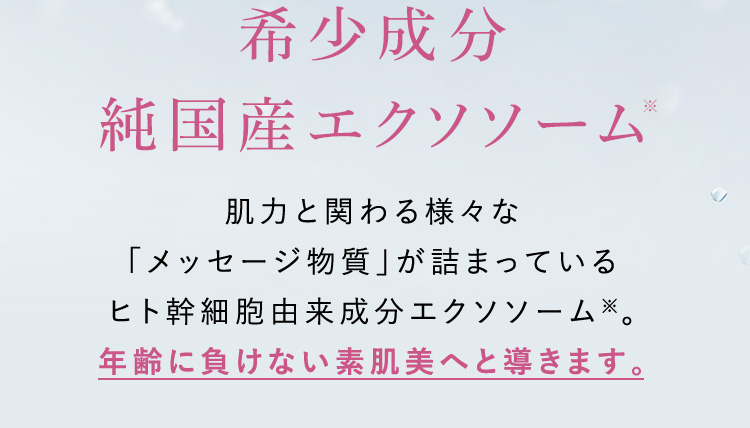 希少成分
純国産エクソソーム※

肌力と関わる様々な
「メッセージ物質」が詰まっている
ヒト幹細胞由来成分エクソソーム※。
年齢に負けない素肌美へと導きます。